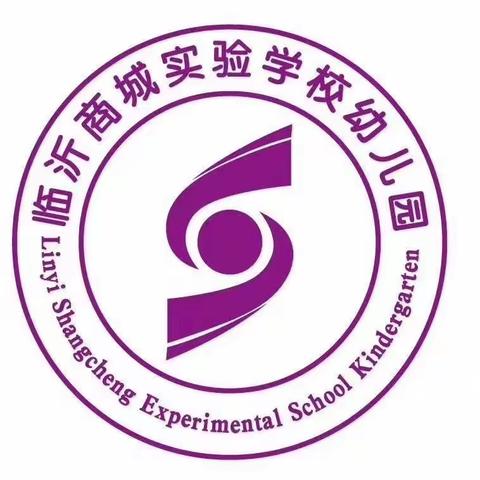 临沂商城实验学校幼儿园

Linyi Shangcheng Experimental School Kindergarten